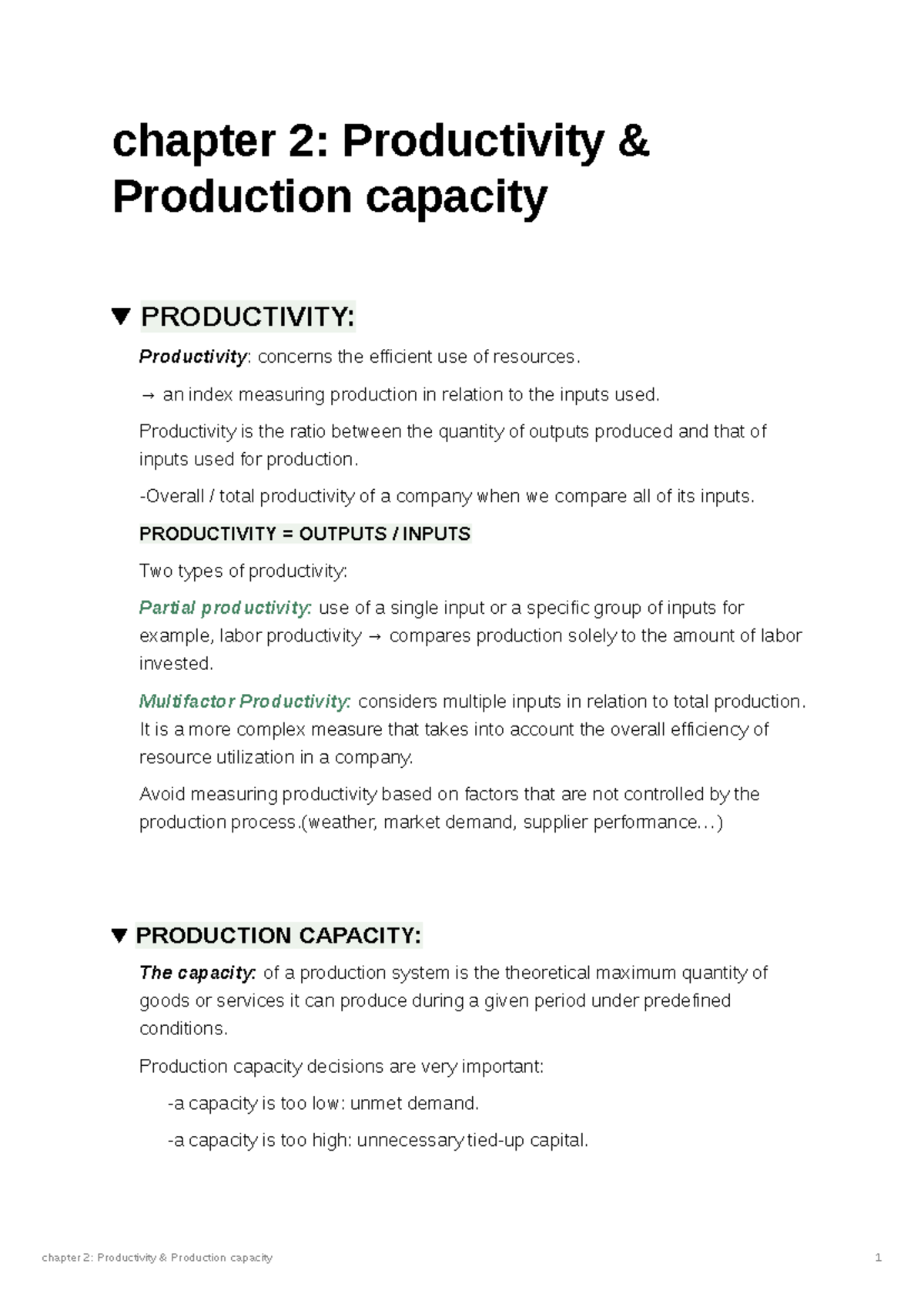 chapter 2: Productivity & Production capacity

▼ PRODUCTIVITY:

Productivity: concerns the efficient use of resources.

→ an index measuring production in relation to the inputs used.

Productivity is the ratio between the quantity of outputs produced and that of inputs used for production.

-Overall / total productivity of a company when we compare all of its inputs.

PRODUCTIVITY = OUTPUTS / INPUTS

Two types of productivity:

Partial productivity: use of a single input or a specific group of inputs for example, labor productivity → compares production solely to the amount of labor invested.

Multifactor Productivity: considers multiple inputs in relation to total production. It is a more complex measure that takes into account the overall efficiency of resource utilization in a company.

Avoid measuring productivity based on factors that are not controlled by the production process.(weather, market demand, supplier performance…)

▼ PRODUCTION CAPACITY:

The capacity: of a production system is the theoretical maximum quantity of goods or services it can produce during a given period under predefined conditions.

Production capacity decisions are very important:

-a capacity is too low: unmet demand.

-a capacity is too high: unnecessary tied-up capital.

chapter 2: Productivity & Production capacity 1